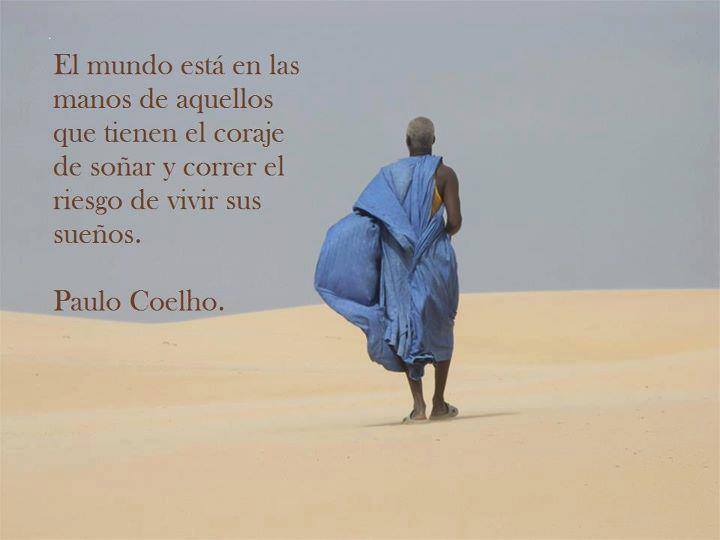 El mundo está en las manos de aquellos que tienen el coraje de soñar y correr el riesgo de vivir sus sueños.

Paulo Coelho.